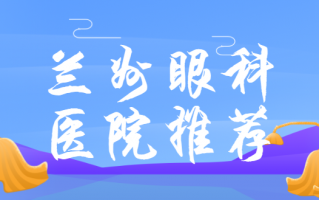 兰州眼科
医院推荐